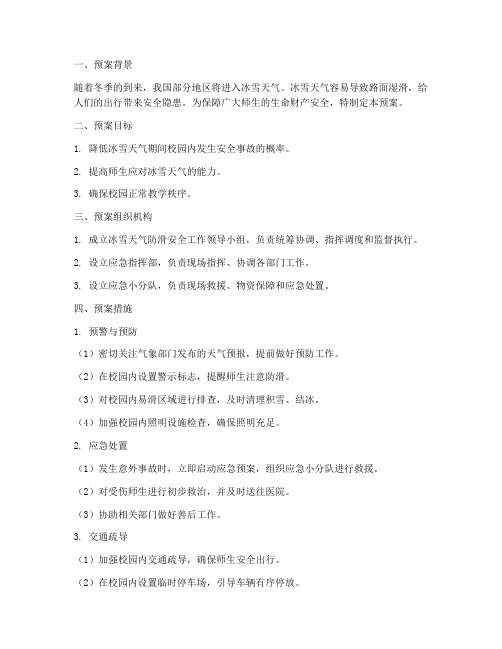 一、预案背景

随着冬季的到来，我国部分地区将进入冰雪天气。冰雪天气容易导致路面湿滑，给人们的出行带来安全隐患。为保障广大师生的生命财产安全，特制定本预案。

二、预案目标

1. 降低冰雪天气期间校园内发生安全事故的概率。

2. 提高师生应对冰雪天气的能力。

3. 确保校园正常教学秩序。

三、预案组织机构

1. 成立冰雪天气防滑安全工作领导小组，负责统筹协调、指挥调度和监督执行。

2. 设立应急指挥部，负责现场指挥、协调各部门工作。

3. 设立应急小分队，负责现场救援、物资保障和应急处置。

四、预案措施

1. 预警与预防

（1）密切关注气象部门发布的天气预报，提前做好预防工作。

（2）在校园内设置警示标志，提醒师生注意防滑。

（3）对校园内易滑区域进行排查，及时清理积雪、结冰。

（4）加强校园内照明设施检查，确保照明充足。

2. 应急处置

（1）发生意外事故时，立即启动应急预案，组织应急小分队进行救援。

（2）对受伤师生进行初步救治，并及时送往医院。

（3）协助相关部门做好善后工作。

3. 交通疏导

（1）加强校园内交通疏导，确保师生安全出行。

（2）在校园内设置临时停车场，引导车辆有序停放。